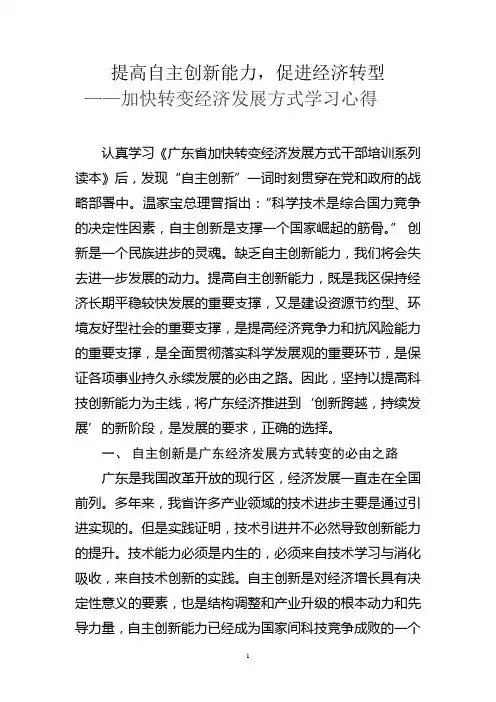 提高自主创新能力，促进经济转型
——加快转变经济发展方式学习心得

认真学习《广东省加快转变经济发展方式干部培训系列读本》后，发现“自主创新”一词时刻贯穿在党和政府的战略部署中。温家宝总理曾指出：“科学技术是综合国力竞争的决定性因素，自主创新是支撑一个国家崛起的筋骨。” 创新是一个民族进步的灵魂。缺乏自主创新能力，我们将会失去进一步发展的动力。提高自主创新能力，既是我区保持经济长期平稳较快发展的重要支撑，又是建设资源节约型、环境友好型社会的重要支撑，是提高经济竞争力和抗风险能力的重要支撑，是全面贯彻落实科学发展观的重要环节，是保证各项事业持久永续发展的必由之路。因此，坚持以提高科技创新能力为主线，将广东经济推进到‘创新跨越，持续发展’的新阶段，是发展的要求，正确的选择。

一、 自主创新是广东经济发展方式转变的必由之路

广东是我国改革开放的现行区，经济发展一直走在全国前列。多年来，我省许多产业领域的技术进步主要是通过引进实现的。但是实践证明，技术引进并不必然导致创新能力的提升。技术能力必须是内生的，必须来自技术学习与消化吸收，来自技术创新的实践。自主创新是对经济增长具有决定性意义的要素，也是结构调整和产业升级的根本动力和先导力量，自主创新能力已经成为国家间科技竞争成败的一个

1